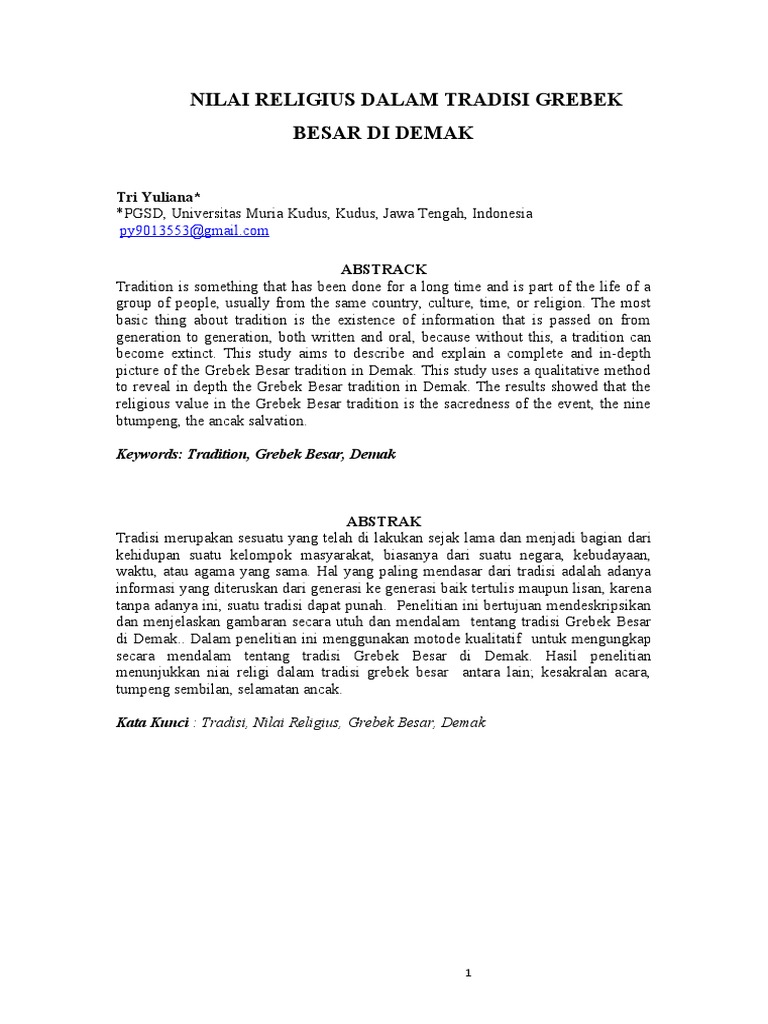 NILAI RELIGIUS DALAM TRADISI GREBEK BESAR DI DEMAK

Tri Yuliana*
*PGSD, Universitas Muria Kudus, Kudus, Jawa Tengah, Indonesia
py9013553@gmail.com

ABSTRACK
Tradition is something that has been done for a long time and is part of the life of a group of people, usually from the same country, culture, time, or religion. The most basic thing about tradition is the existence of information that is passed on from generation to generation, both written and oral, because without this, a tradition can become extinct. This study aims to describe and explain a complete and in-depth picture of the Grebek Besar tradition in Demak. This study uses a qualitative method to reveal in depth the Grebek Besar tradition in Demak. The results showed that the religious value in the Grebek Besar tradition is the sacredness of the event, the nine btumpeng, the ancak salvation.

Keywords: Tradition, Grebek Besar, Demak

ABSTRAK
Tradisi merupakan sesuatu yang telah di lakukan sejak lama dan menjadi bagian dari kehidupan suatu kelompok masyarakat, biasanya dari suatu negara, kebudayaan, waktu, atau agama yang sama. Hal yang paling mendasar dari tradisi adalah adanya informasi yang diteruskan dari generasi ke generasi baik tertulis maupun lisan, karena tanpa adanya ini, suatu tradisi dapat punah. Penelitian ini bertujuan mendeskripsikan dan menjelaskan gambaran secara utuh dan mendalam tentang tradisi Grebek Besar di Demak.. Dalam penelitian ini menggunakan motode kualitatif untuk mengungkap secara mendalam tentang tradisi Grebek Besar di Demak. Hasil penelitian menunjukkan niai religi dalam tradisi grebek besar antara lain; kesakralan acara, tumpeng sembilan, selamatan ancak.

Kata Kunci : Tradisi, Nilai Religius, Grebek Besar, Demak

1